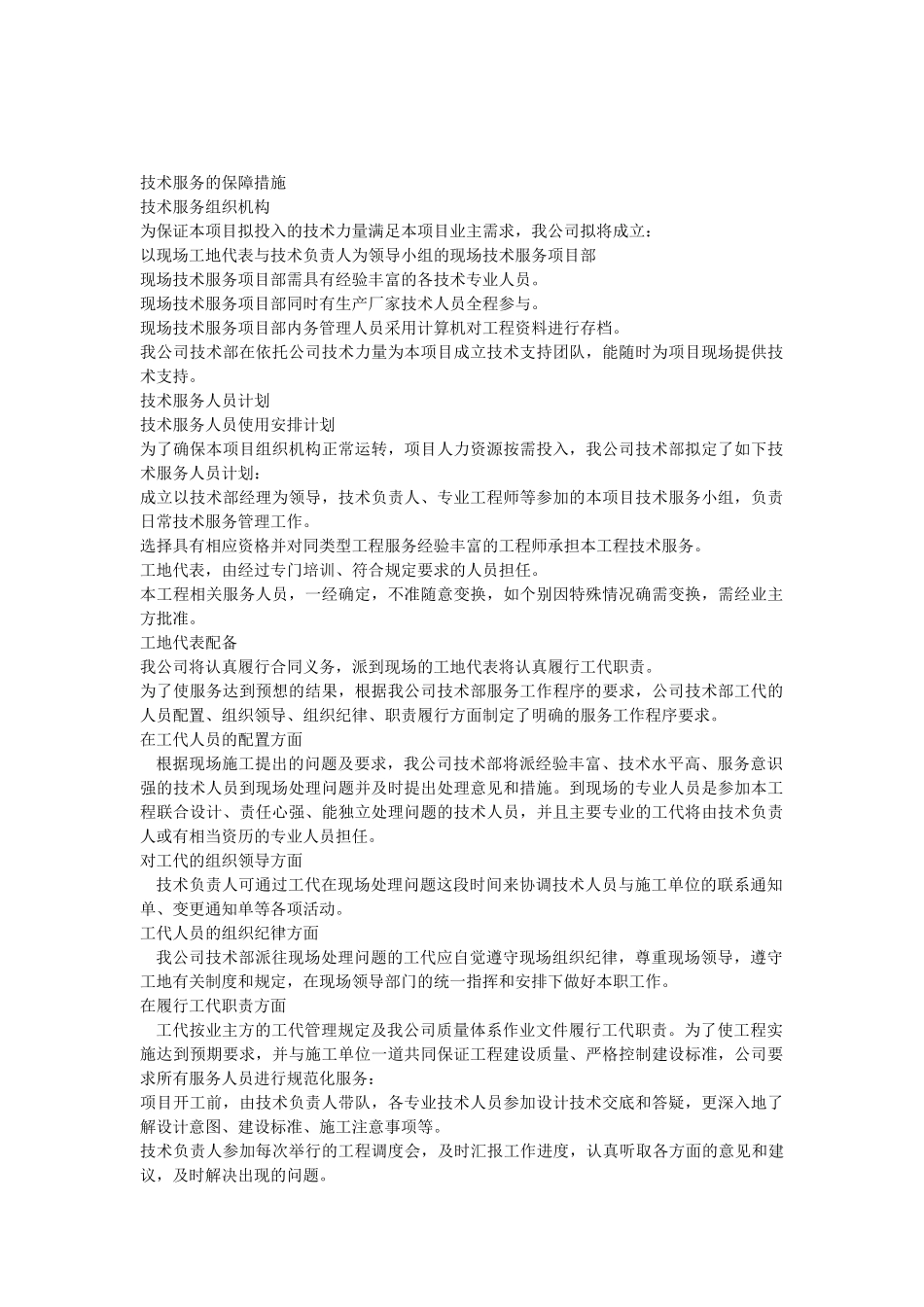 技术服务的保障措施
技术服务组织机构
为保证本项目拟投入的技术力量满足本项目业主需求，我公司拟将成立：
以现场工地代表与技术负责人为领导小组的现场技术服务项目部
现场技术服务项目部需具有经验丰富的各技术专业人员。
现场技术服务项目部同时有生产厂家技术人员全程参与。
现场技术服务项目部内务管理人员采用计算机对工程资料进行存档。
我公司技术部在依托公司技术力量为本项目成立技术支持团队，能随时为项目现场提供技术支持。
技术服务人员计划
技术服务人员使用安排计划
为了确保本项目组织机构正常运转，项目人力资源按需投入，我公司技术部拟定了如下技术服务人员计划：
成立以技术部经理为领导，技术负责人、专业工程师等参加的本项目技术服务小组，负责日常技术服务管理工作。
选择具有相应资格并对同类型工程服务经验丰富的工程师承担本工程技术服务。
工地代表，由经过专门培训、符合规定要求的人员担任。
本工程相关服务人员，一经确定，不准随意变换，如个别因特殊情况确需变换，需经业主方批准。
工地代表配备
我公司将认真履行合同义务，派到现场的工地代表将认真履行工代职责。
为了使服务达到预想的结果，根据我公司技术部服务工作程序的要求，公司技术部工代的人员配置、组织领导、组织纪律、职责履行方面制定了明确的服务工作程序要求。
在工代人员的配置方面
根据现场施工提出的问题及要求，我公司技术部将派经验丰富、技术水平高、服务意识强的技术人员到现场处理问题并及时提出处理意见和措施。到现场的专业人员是参加本工程联合设计、责任心强、能独立处理问题的技术人员，并且主要专业的工代将由技术负责人或有相当资历的专业人员担任。
对工代的组织领导方面
技术负责人可通过工代在现场处理问题这段时间来协调技术人员与施工单位的联系通知单、变更通知单等各项活动。
工代人员的组织纪律方面
我公司技术部派往现场处理问题的工代应自觉遵守现场组织纪律，尊重现场领导，遵守工地有关制度和规定，在现场领导部门的统一指挥和安排下做好本职工作。
在履行工代职责方面
工代按业主方的工代管理规定及我公司质量体系作业文件履行工代职责。为了使工程实施达到预期要求，并与施工单位一道共同保证工程建设质量、严格控制建设标准，公司要求所有服务人员进行规范化服务：
项目开工前，由技术负责人带队，各专业技术人员参加设计技术交底和答疑，更深入地了解设计意图、建设标准、施工注意事项等。
技术负责人参加每次举行的工程调度会，及时汇报工作进度，认真听取各方面的意见和建议，及时解决出现的问题。